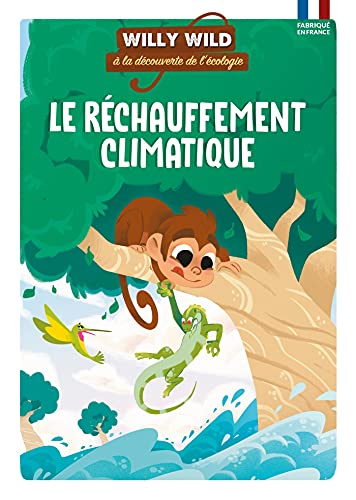 FABRIQUÉ EN FRANCE

WILLY WILD
à la découverte de l'écologie

LE RÉCHAUFFEMENT CLIMATIQUE